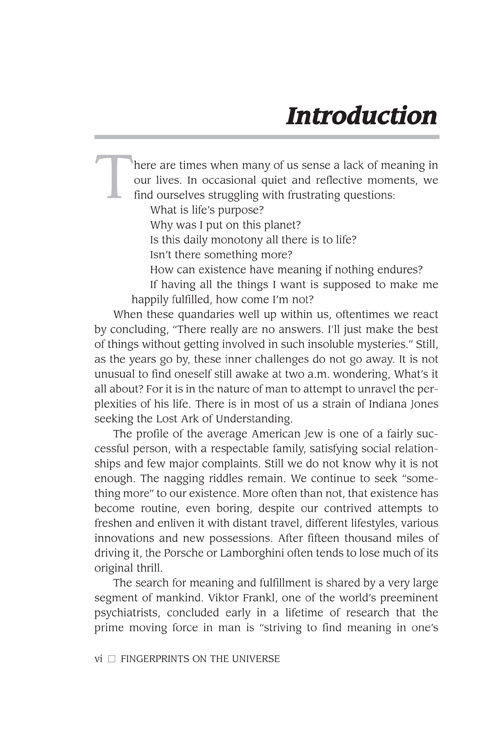 Introduction

There are times when many of us sense a lack of meaning in our lives. In occasional quiet and reflective moments, we find ourselves struggling with frustrating questions:

What is life's purpose?

Why was I put on this planet?

Is this daily monotony all there is to life?

Isn't there something more?

How can existence have meaning if nothing endures?

If having all the things I want is supposed to make me happily fulfilled, how come I'm not?

When these quandaries well up within us, oftentimes we react by concluding, "There really are no answers. I'll just make the best of things without getting involved in such insoluble mysteries." Still, as the years go by, these inner challenges do not go away. It is not unusual to find oneself still awake at two a.m. wondering, What's it all about? For it is in the nature of man to attempt to unravel the perplexities of his life. There is in most of us a strain of Indiana Jones seeking the Lost Ark of Understanding.

The profile of the average American Jew is one of a fairly successful person, with a respectable family, satisfying social relationships and few major complaints. Still we do not know why it is not enough. The nagging riddles remain. We continue to seek "something more" to our existence. More often than not, that existence has become routine, even boring, despite our contrived attempts to freshen and enliven it with distant travel, different lifestyles, various innovations and new possessions. After fifteen thousand miles of driving it, the Porsche or Lamborghini often tends to lose much of its original thrill.

The search for meaning and fulfillment is shared by a very large segment of mankind. Viktor Frankl, one of the world's preeminent psychiatrists, concluded early in a lifetime of research that the prime moving force in man is "striving to find meaning in one's

vi □ FINGERPRINTS ON THE UNIVERSE